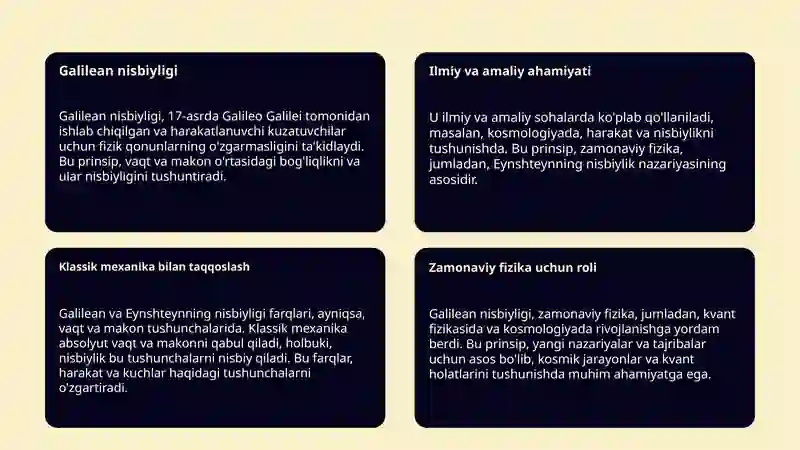 Galilean nisbiyligi

Galilean nisbiyligi, 17-asrda Galileo Galilei tomonidan ishlab chiqilgan va harakatlanuvchi kuzatuvchilar uchun fizik qonunlarning o'zgarmasligini ta'kidlaydi. Bu prinsip, vaqt va makon o'rtasidagi bog'liqlikni va ular nisbiyligini tushuntiradi.

Ilmiy va amaliy ahamiyati

U ilmiy va amaliy sohalarda ko'plab qo'llaniladi, masalan, kosmologiyada, harakat va nisbiylikni tushunishda. Bu prinsip, zamonaviy fizika, jumladan, Eynshteynning nisbiylik nazariyasining asosidir.

Klassik mexanika bilan taqqoslash

Galilean va Eynshteynning nisbiyligi farqlari, ayniqsa, vaqt va makon tushunchalarida. Klassik mexanika absolyut vaqt va makonni qabul qiladi, holbuki, nisbiylik bu tushunchalarni nisbiy qiladi. Bu farqlar, harakat va kuchlar haqidagi tushunchalarni o'zgartiradi.

Zamonaviy fizika uchun roli

Galilean nisbiyligi, zamonaviy fizika, jumladan, kvant fizikasida va kosmologiyada rivojlanishga yordam berdi. Bu prinsip, yangi nazariyalar va tajribalar uchun asos bo'lib, kosmik jarayonlar va kvant holatlarini tushunishda muhim ahamiyatga ega.